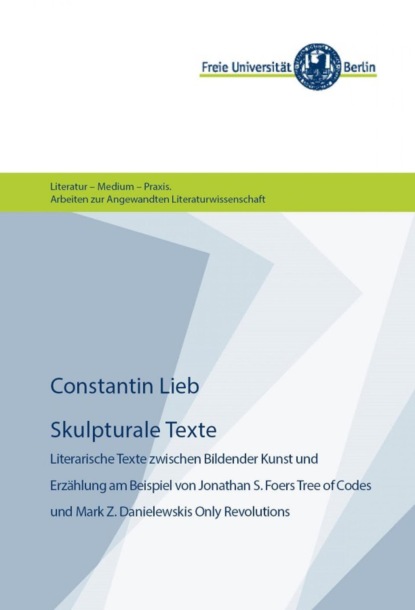 Freie Universität Berlin

Literatur – Medium – Praxis.
Arbeiten zur Angewandten Literaturwissenschaft

Constantin Lieb

Skulpturale Texte

Literarische Texte zwischen Bildender Kunst und Erzählung am Beispiel von Jonathan S. Foers Tree of Codes und Mark Z. Danielewskis Only Revolutions